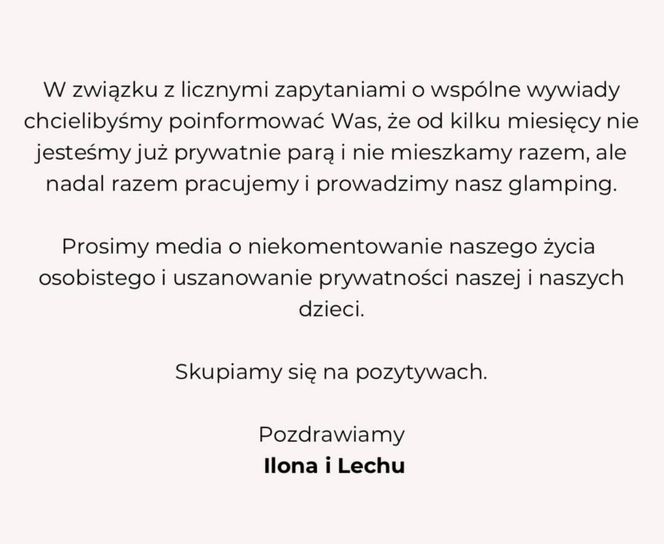 W związku z licznymi zapytaniami o wspólne wywiady chcielibyśmy poinformować Was, że od kilku miesięcy nie jesteśmy już prywatnie parą i nie mieszkamy razem, ale nadal razem pracujemy i prowadzimy nasz glamping.

Prosimy media o niekomentowanie naszego życia osobistego i uszanowanie prywatności naszej i naszych dzieci.

Skupiamy się na pozytywach.

Pozdrawiamy
Ilona i Lechu